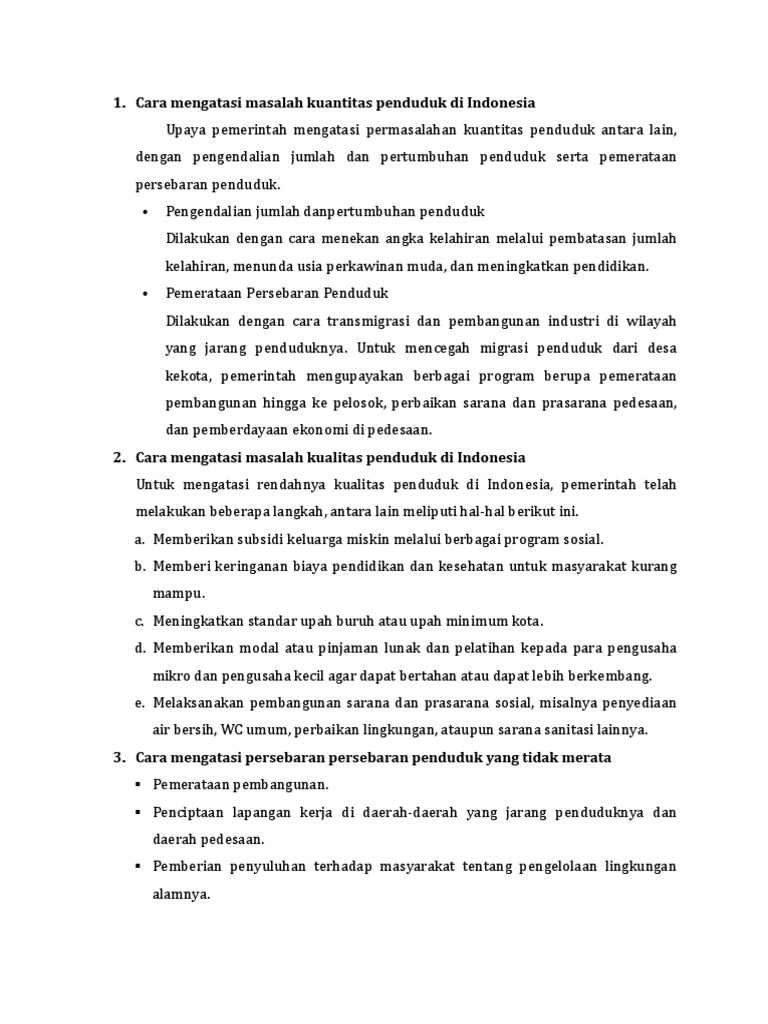 1. Cara mengatasi masalah kuantitas penduduk di Indonesia

Upaya pemerintah mengatasi permasalahan kuantitas penduduk antara lain, dengan pengendalian jumlah dan pertumbuhan penduduk serta pemerataan persebaran penduduk.

• Pengendalian jumlah danpertumbuhan penduduk

Dilakukan dengan cara menekan angka kelahiran melalui pembatasan jumlah kelahiran, menunda usia perkawinan muda, dan meningkatkan pendidikan.

• Pemerataan Persebaran Penduduk

Dilakukan dengan cara transmigrasi dan pembangunan industri di wilayah yang jarang penduduknya. Untuk mencegah migrasi penduduk dari desa kekota, pemerintah mengupayakan berbagai program berupa pemerataan pembangunan hingga ke pelosok, perbaikan sarana dan prasarana pedesaan, dan pemberdayaan ekonomi di pedesaan.

2. Cara mengatasi masalah kualitas penduduk di Indonesia

Untuk mengatasi rendahnya kualitas penduduk di Indonesia, pemerintah telah melakukan beberapa langkah, antara lain meliputi hal-hal berikut ini.

a. Memberikan subsidi keluarga miskin melalui berbagai program sosial.

b. Memberi keringanan biaya pendidikan dan kesehatan untuk masyarakat kurang mampu.

c. Meningkatkan standar upah buruh atau upah minimum kota.

d. Memberikan modal atau pinjaman lunak dan pelatihan kepada para pengusaha mikro dan pengusaha kecil agar dapat bertahan atau dapat lebih berkembang.

e. Melaksanakan pembangunan sarana dan prasarana sosial, misalnya penyediaan air bersih, WC umum, perbaikan lingkungan, ataupun sarana sanitasi lainnya.

3. Cara mengatasi persebaran persebaran penduduk yang tidak merata

▪ Pemerataan pembangunan.

▪ Penciptaan lapangan kerja di daerah-daerah yang jarang penduduknya dan daerah pedesaan.

▪ Pemberian penyuluhan terhadap masyarakat tentang pengelolaan lingkungan alamnya.